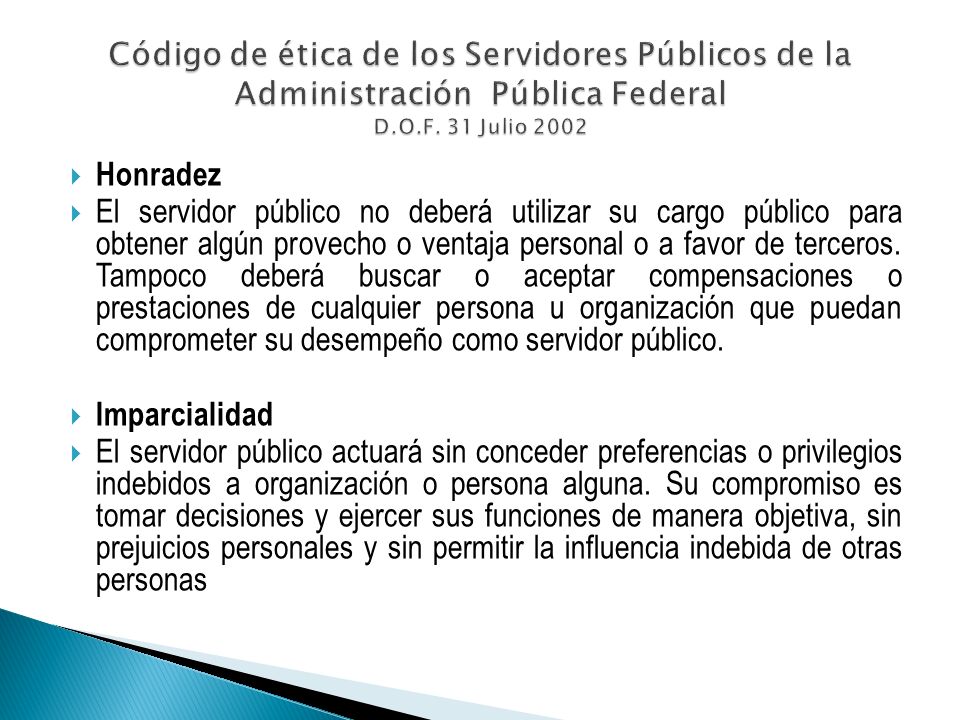 Código de ética de los Servidores Públicos de la Administración Pública Federal
D.O.F. 31 Julio 2002

Honradez

El servidor público no deberá utilizar su cargo público para obtener algún provecho o ventaja personal o a favor de terceros. Tampoco deberá buscar o aceptar compensaciones o prestaciones de cualquier persona u organización que puedan comprometer su desempeño como servidor público.

Imparcialidad

El servidor público actuará sin conceder preferencias o privilegios indebidos a organización o persona alguna. Su compromiso es tomar decisiones y ejercer sus funciones de manera objetiva, sin prejuicios personales y sin permitir la influencia indebida de otras personas